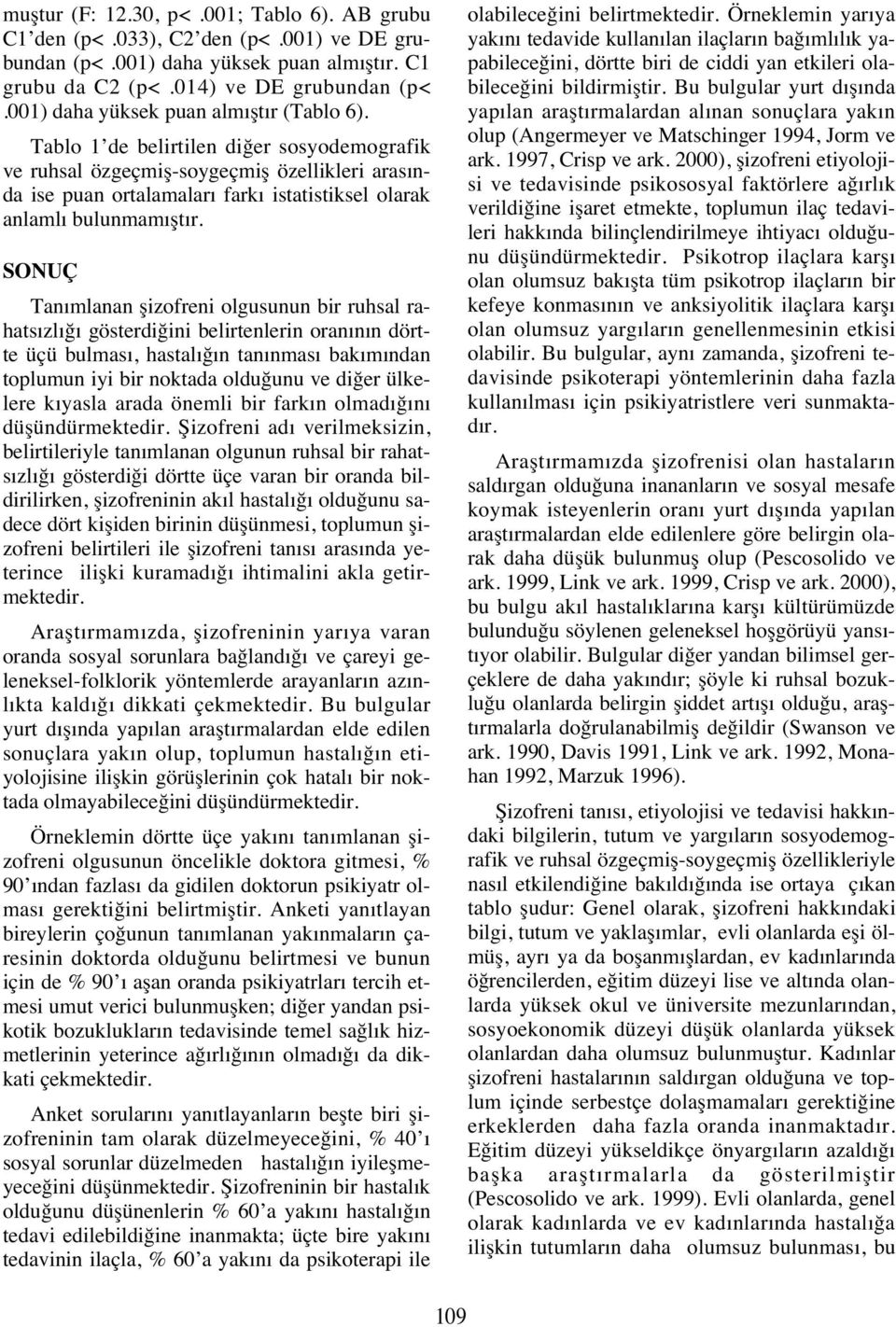 muştur (F: 12.30, p<.001; Tablo 6). AB grubu C1'den (p<.033), C2'den (p<.001) ve DE grubundan (p<.001) daha yüksek puan almıştır. C1 grubu da C2 (p<.014) ve DE grubundan (p<.001) daha yüksek puan almıştır (Tablo 6).

Tablo 1'de belirtilen diğer sosyodemografik ve ruhsal özgeçmiş-soygeçmiş özellikleri arasında ise puan ortalamaları farkı istatistiksel olarak anlamlı bulunmamıştır.

SONUÇ

Tanımlanan şizofreni olgusunun bir ruhsal rahatsızlığı gösterdiğini belirtenlerin oranının dörtte üçü bulması, hastalığın tanınması bakımından toplumun iyi bir noktada olduğunu ve diğer ülkelere kıyasla arada önemli bir farkın olmadığını düşündürmektedir. Şizofreni adı verilmeksizin, belirtileriyle tanımlanan olgunun ruhsal bir rahatsızlığı gösterdiği dörtte üçe varan bir oranda bildirilirken, şizofreninin akıl hastalığı olduğunu sadece dört kişiden birinin düşünmesi, toplumun şizofreni belirtileri ile şizofreni tanısı arasında yeterince ilişki kuramadığı ihtimalini akla getirmektedir.

Araştırmamızda, şizofreninin yarıya varan oranda sosyal sorunlara bağlandığı ve çareyi geleneksel-folklorik yöntemlerde arayanların azınlıkta kaldığı dikkati çekmektedir. Bu bulgular yurt dışında yapılan araştırmalardan elde edilen sonuçlara yakın olup, toplumun hastalığın etiyolojisine ilişkin görüşlerinin çok hatalı bir noktada olmayabileceğini düşündürmektedir.

Örneklemin dörtte üçe yakını tanımlanan şizofreni olgusunun öncelikle doktora gitmesi, % 90'ından fazlası da gidilen doktorun psikiyatr olması gerektiğini belirtmiştir. Anketi yanıtlayan bireylerin çoğunun tanımlanan yakınmaların çaresinin doktorda olduğunu belirtmesi ve bunun için de % 90'ı aşan oranda psikiyatrları tercih etmesi umut verici bulunmuşken; diğer yandan psikotik bozuklukların tedavisinde temel sağlık hizmetlerinin yeterince ağırlığının olmadığı da dikkati çekmektedir.

Anket sorularını yanıtlayanların beşte biri şizofreninin tam olarak düzelmeyeceğini, % 40'ı sosyal sorunlar düzelmeden hastalığın iyileşmeyeceğini düşünmektedir. Şizofreninin bir hastalık olduğunu düşünenlerin % 60'a yakını hastalığın tedavi edilebildiğine inanmakta; üçte bire yakını tedavinin ilaçla, % 60'a yakını da psikoterapi ile olabileceğini belirtmektedir. Örneklemin yarıya yakını tedavide kullanılan ilaçların bağımlılık yapabileceğini, dörtte biri de ciddi yan etkileri olabileceğini bildirmiştir. Bu bulgular yurt dışında yapılan araştırmalardan alınan sonuçlara yakın olup (Angermeyer ve Matschinger 1994, Jorm ve ark. 1997, Crisp ve ark. 2000), şizofreni etiyolojisi ve tedavisinde psikososyal faktörlere ağırlık verildiğine işaret etmekte, toplumun ilaç tedavileri hakkında bilinçlendirilmeye ihtiyacı olduğunu düşündürmektedir. Psikotrop ilaçlara karşı olan olumsuz bakışta tüm psikotrop ilaçların bir kefeye konmasının ve anksiyolitik ilaçlara karşı olan olumsuz yargıların genellenmesinin etkisi olabilir. Bu bulgular, aynı zamanda, şizofreni tedavisinde psikoterapi yöntemlerinin daha fazla kullanılması için psikiyatristlere veri sunmaktadır.

Araştırmamızda şizofrenisi olan hastaların saldırgan olduğuna inananların ve sosyal mesafe koymak isteyenlerin oranı yurt dışında yapılan araştırmalardan elde edilenlere göre belirgin olarak daha düşük bulunmuş olup (Pescosolido ve ark. 1999, Link ve ark. 1999, Crisp ve ark. 2000), bu bulgu akıl hastalıklarına karşı kültürümüzde bulunduğu söylenen geleneksel hoşgörüyü yansıtıyor olabilir. Bulgular diğer yandan bilimsel gerçeklere de daha yakındır; şöyle ki ruhsal bozukluğu olanlarda belirgin şiddet artışı olduğu, araştırmalarla doğrulanabilmiş değildir (Swanson ve ark. 1990, Davis 1991, Link ve ark. 1992, Monahan 1992, Marzuk 1996).

Şizofreni tanısı, etiyolojisi ve tedavisi hakkındaki bilgilerin, tutum ve yargıların sosyodemografik ve ruhsal özgeçmiş-soygeçmiş özellikleriyle nasıl etkilendiğine bakıldığında ise ortaya çıkan tablo şudur: Genel olarak, şizofreni hakkındaki bilgi, tutum ve yaklaşımlar, evli olanlarda eşi ölmüş, ayrı ya da boşanmışlardan, ev kadınlarında öğrencilerden, eğitim düzeyi lise ve altında olanlarda yüksek okul ve üniversite mezunlarından, sosyoekonomik düzeyi düşük olanlarda yüksek olanlardan daha olumsuz bulunmuştur. Kadınlar şizofreni hastalarının saldırgan olduğuna ve toplum içinde serbestçe dolaşmamaları gerektiğine erkeklerden daha fazla oranda inanmaktadır. Eğitim düzeyi yükseldikçe önyargıların azaldığı başka araştırmalarla da gösterilmiştir (Pescosolido ve ark. 1999). Evli olanlarda, genel olarak kadınlarda ve ev kadınlarında hastalığa ilişkin tutumların daha olumsuz bulunması, bu

109